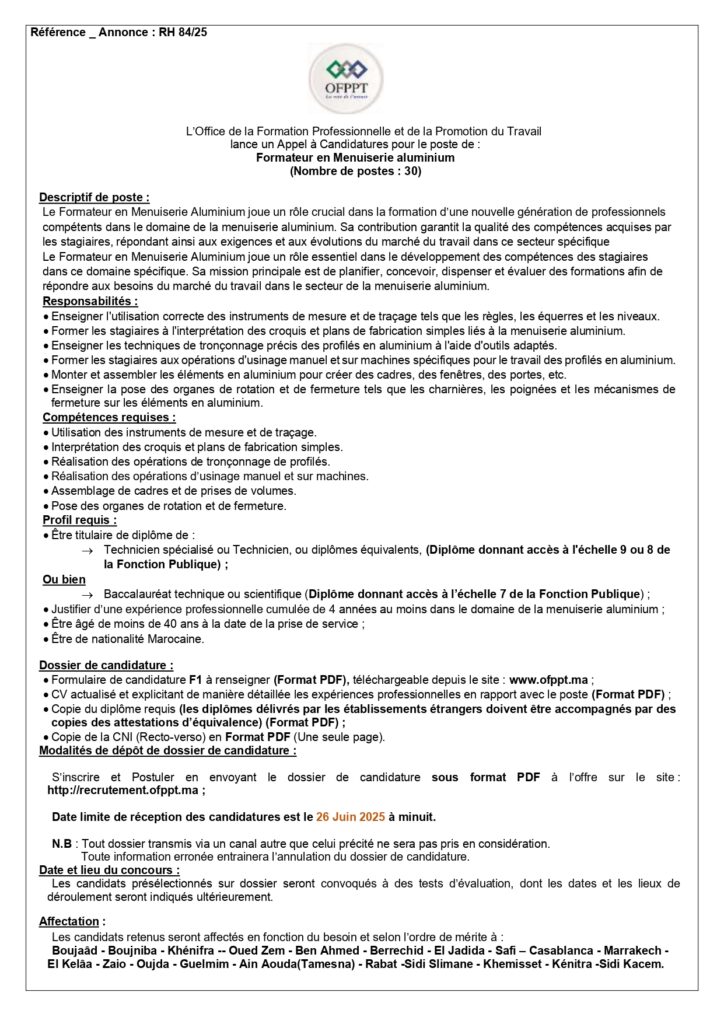 Référence _ Annonce : RH 84/25

OFPPT
La voie de l'avenir

L'Office de la Formation Professionnelle et de la Promotion du Travail lance un Appel à Candidatures pour le poste de :
Formateur en Menuiserie aluminium
(Nombre de postes : 30)

Descriptif de poste :
Le Formateur en Menuiserie Aluminium joue un rôle crucial dans la formation d'une nouvelle génération de professionnels compétents dans le domaine de la menuiserie aluminium. Sa contribution garantit la qualité des compétences acquises par les stagiaires, répondant ainsi aux exigences et aux évolutions du marché du travail dans ce secteur spécifique
Le Formateur en Menuiserie Aluminium joue un rôle essentiel dans le développement des compétences des stagiaires dans ce domaine spécifique. Sa mission principale est de planifier, concevoir, dispenser et évaluer des formations afin de répondre aux besoins du marché du travail dans le secteur de la menuiserie aluminium.

Responsabilités :
• Enseigner l'utilisation correcte des instruments de mesure et de traçage tels que les règles, les équerres et les niveaux.
• Former les stagiaires à l'interprétation des croquis et plans de fabrication simples liés à la menuiserie aluminium.
• Enseigner les techniques de tronçonnage précis des profilés en aluminium à l'aide d'outils adaptés.
• Former les stagiaires aux opérations d'usinage manuel et sur machines spécifiques pour le travail des profilés en aluminium.
• Monter et assembler les éléments en aluminium pour créer des cadres, des fenêtres, des portes, etc.
• Enseigner la pose des organes de rotation et de fermeture tels que les charnières, les poignées et les mécanismes de fermeture sur les éléments en aluminium.

Compétences requises :
• Utilisation des instruments de mesure et de traçage.
• Interprétation des croquis et plans de fabrication simples.
• Réalisation des opérations de tronçonnage de profilés.
• Réalisation des opérations d'usinage manuel et sur machines.
• Assemblage de cadres et de prises de volumes.
• Pose des organes de rotation et de fermeture.

Profil requis :
• Être titulaire de diplôme de :
→ Technicien spécialisé ou Technicien, ou diplômes équivalents, (Diplôme donnant accès à l'échelle 9 ou 8 de la Fonction Publique) ;
Ou bien
→ Baccalauréat technique ou scientifique (Diplôme donnant accès à l'échelle 7 de la Fonction Publique) ;
• Justifier d'une expérience professionnelle cumulée de 4 années au moins dans le domaine de la menuiserie aluminium ;
• Être âgé de moins de 40 ans à la date de la prise de service ;
• Être de nationalité Marocaine.

Dossier de candidature :
• Formulaire de candidature F1 à renseigner (Format PDF), téléchargeable depuis le site : www.ofppt.ma ;
• CV actualisé et explicitant de manière détaillée les expériences professionnelles en rapport avec le poste (Format PDF) ;
• Copie du diplôme requis (les diplômes délivrés par les établissements étrangers doivent être accompagnés par des copies des attestations d'équivalence) (Format PDF) ;
• Copie de la CNI (Recto-verso) en Format PDF (Une seule page).

Modalités de dépôt de dossier de candidature :
S'inscrire et Postuler en envoyant le dossier de candidature sous format PDF à l'offre sur le site : http://recrutement.ofppt.ma ;

Date limite de réception des candidatures est le 26 Juin 2025 à minuit.

N.B : Tout dossier transmis via un canal autre que celui précité ne sera pas pris en considération.
Toute information erronée entrainera l'annulation du dossier de candidature.

Date et lieu du concours :
Les candidats présélectionnés sur dossier seront convoqués à des tests d'évaluation, dont les dates et les lieux de déroulement seront indiqués ultérieurement.

Affectation :
Les candidats retenus seront affectés en fonction du besoin et selon l'ordre de mérite à :
Boujaâd - Boujniba - Khénifra -- Oued Zem - Ben Ahmed - Berrechid - El Jadida - Safi – Casablanca - Marrakech - El Kelâa - Zaio - Oujda - Guelmim - Ain Aouda(Tamesna) - Rabat -Sidi Slimane - Khemisset - Kénitra -Sidi Kacem.